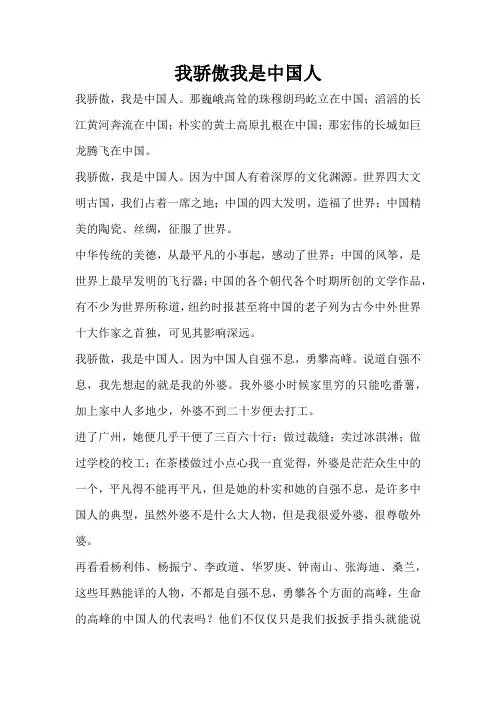 我骄傲我是中国人

我骄傲，我是中国人。那巍峨高耸的珠穆朗玛屹立在中国；滔滔的长江黄河奔流在中国；朴实的黄土高原扎根在中国；那宏伟的长城如巨龙腾飞在中国。

我骄傲，我是中国人。因为中国人有着深厚的文化渊源。世界四大文明古国，我们占着一席之地；中国的四大发明，造福了世界；中国精美的陶瓷、丝绸，征服了世界。

中华传统的美德，从最平凡的小事起，感动了世界；中国的风筝，是世界上最早发明的飞行器；中国的各个朝代各个时期所创的文学作品，有不少为世界所称道，纽约时报甚至将中国的老子列为古今中外世界十大作家之首独，可见其影响深远。

我骄傲，我是中国人。因为中国人自强不息，勇攀高峰。说道自强不息，我先想起的就是我的外婆。我外婆小时候家里穷的只能吃番薯，加上家中人多地少，外婆不到二十岁便去打工。

进了广州，她便几乎干便了三百六十行：做过裁缝；卖过冰淇淋；做过学校的校工；在茶楼做过小点心我一直觉得，外婆是茫茫众生中的一个，平凡得不能再平凡，但是她的朴实和她的自强不息，是许多中国人的典型，虽然外婆不是什么大人物，但是我很爱外婆，很尊敬外婆。

再看看杨利伟、杨振宁、李政道、华罗庚、钟南山、张海迪、桑兰，这些耳熟能详的人物，不都是自强不息，勇攀各个方面的高峰，生命的高峰的中国人的代表吗？他们不仅仅只是我们扳扳手指头就能说